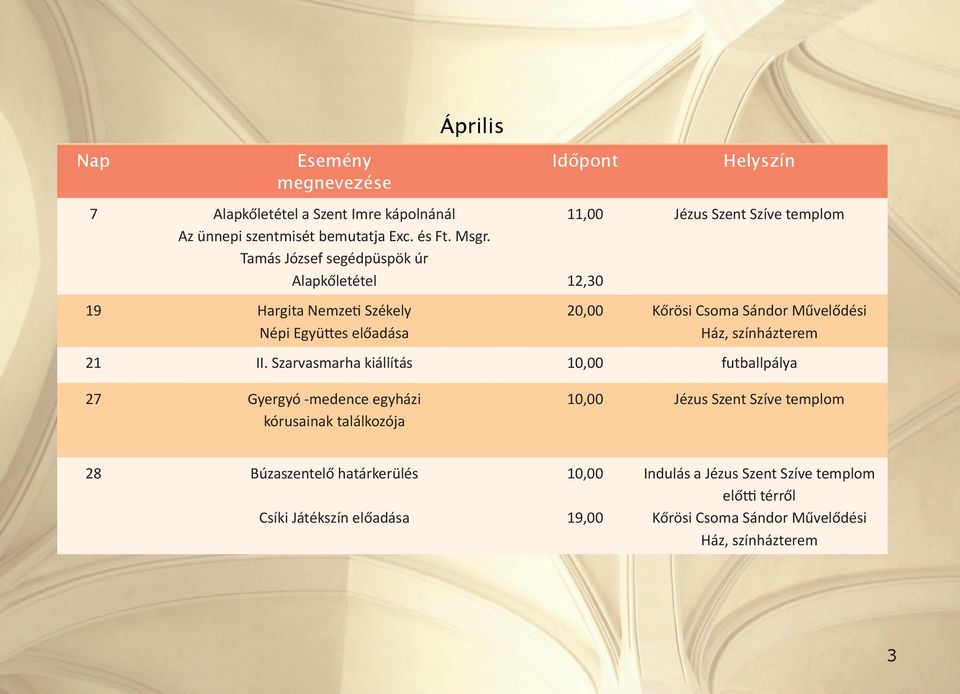 Április

| Nap | Esemény megnevezése | Időpont | Helyszín |
|---|---|---|---|
| 7 | Alapkőletétel a Szent Imre kápolnánál Az ünnepi szentmisét bemutatja Exc. és Ft. Msgr. Tamás József segédpüspök úr Alapkőletétel | 11,00 12,30 | Jézus Szent Szíve templom |
| 19 | Hargita Nemzeti Székely Népi Együttes előadása | 20,00 | Kőrösi Csoma Sándor Művelődési Ház, színházterem |
| 21 | II. Szarvasmarha kiállítás | 10,00 | futballpálya |
| 27 | Gyergyó -medence egyházi kórusainak találkozója | 10,00 | Jézus Szent Szíve templom |
| 28 | Búzaszentelő határkerülés Csíki Játékszín előadása | 10,00 19,00 | Indulás a Jézus Szent Szíve templom előtti térről Kőrösi Csoma Sándor Művelődési Ház, színházterem |

3